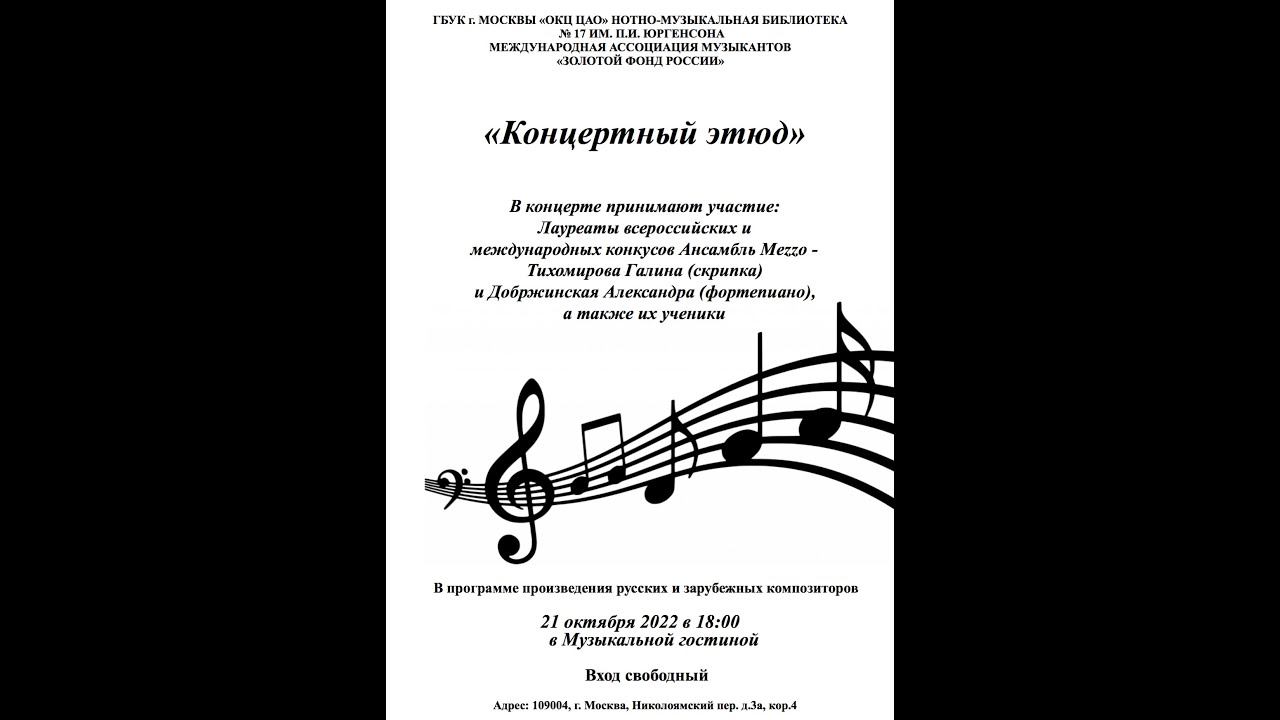 ГБУК г. МОСКВЫ «ОКЦ ЦАО» НОТНО-МУЗЫКАЛЬНАЯ БИБЛИОТЕКА № 17 ИМ. П.И. ЮРГЕНСОНА
МЕЖДУНАРОДНАЯ АССОЦИАЦИЯ МУЗЫКАНТОВ
«ЗОЛОТОЙ ФОНД РОССИИ»

«Концертный этюд»

В концерте принимают участие:
Лауреаты всероссийских и международных конкусов Ансамбль Mezzo - Тихомирова Галина (скрипка) и Добржинская Александра (фортепиано), а также их ученики

В программе произведения русских и зарубежных композиторов

21 октября 2022 в 18:00
в Музыкальной гостиной

Вход свободный

Адрес: 109004, г. Москва, Николоямский пер. д.3а, кор.4